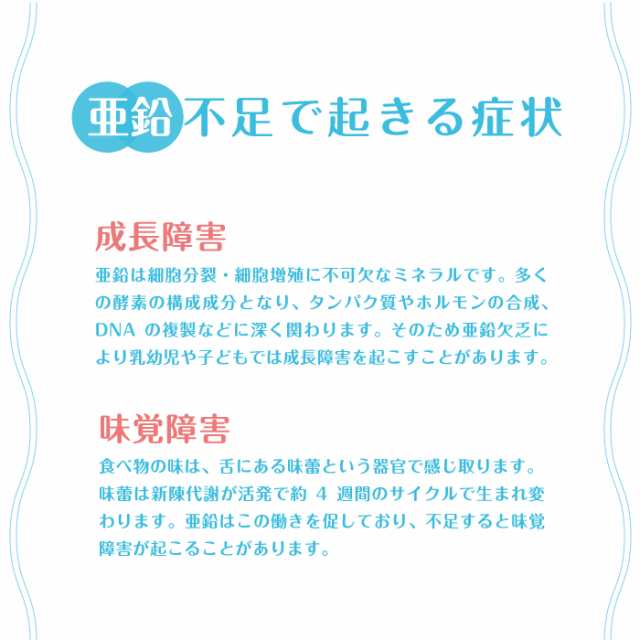 亜鉛不足で起きる症状

成長障害

亜鉛は細胞分裂・細胞増殖に不可欠なミネラルです。多くの酵素の構成成分となり、タンパク質やホルモンの合成、DNA の複製などに深く関わります。そのため亜鉛欠乏により乳幼児や子どもでは成長障害を起こすことがあります。

味覚障害

食べ物の味は、舌にある味蕾という器官で感じ取ります。味蕾は新陳代謝が活発で約 4 週間のサイクルで生まれ変わります。亜鉛はこの働きを促しており、不足すると味覚障害が起こることがあります。